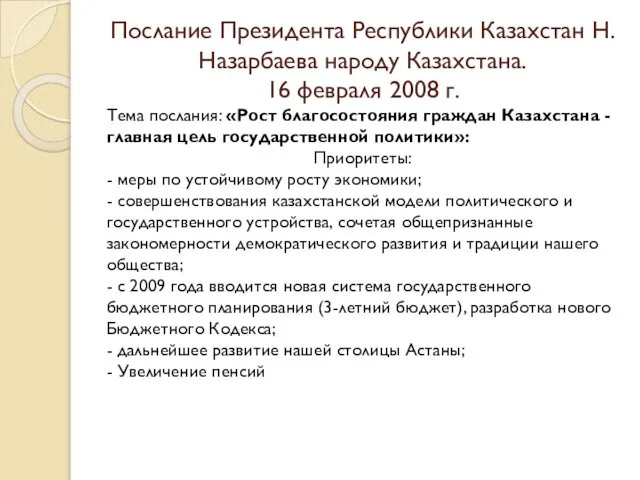 Послание Президента Республики Казахстан Н. Назарбаева народу Казахстана.
16 февраля 2008 г.

Тема послания: «Рост благосостояния граждан Казахстана - главная цель государственной политики»:

Приоритеты:

- меры по устойчивому росту экономики;
- совершенствования казахстанской модели политического и государственного устройства, сочетая общепризнанные закономерности демократического развития и традиции нашего общества;
- с 2009 года вводится новая система государственного бюджетного планирования (3-летний бюджет), разработка нового Бюджетного Кодекса;
- дальнейшее развитие нашей столицы Астаны;
- Увеличение пенсий